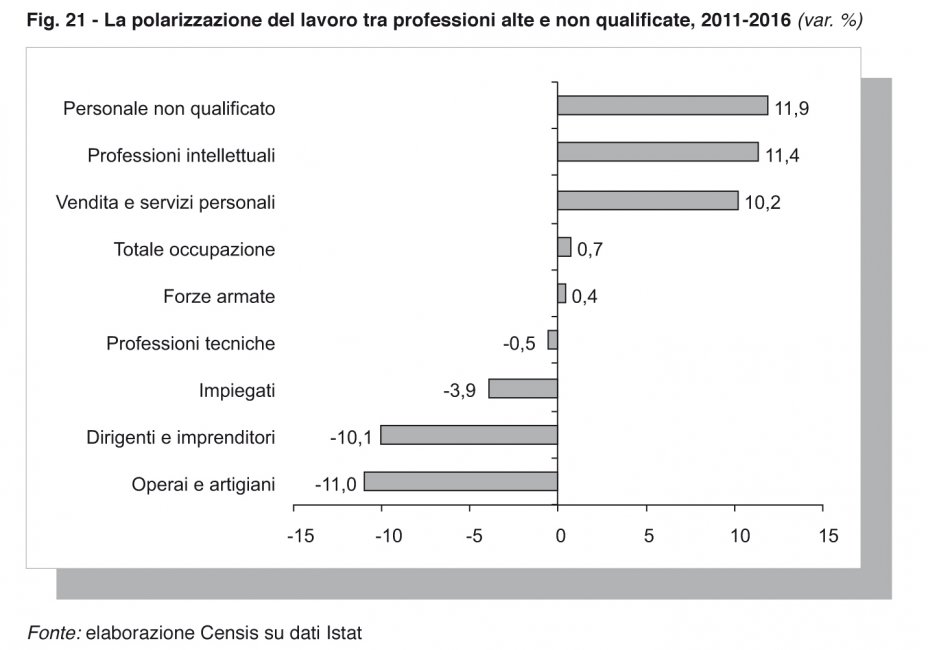 Fig. 21 - La polarizzazione del lavoro tra professioni alte e non qualificate, 2011-2016 (var. %)

Personale non qualificato 11,9
Professioni intellettuali 11,4
Vendita e servizi personali 10,2
Totale occupazione 0,7
Forze armate 0,4
Professioni tecniche -0,5
Impiegati -3,9
Dirigenti e imprenditori -10,1
Operai e artigiani -11,0

-15 -10 -5 0 5 10 15

Fonte: elaborazione Censis su dati Istat